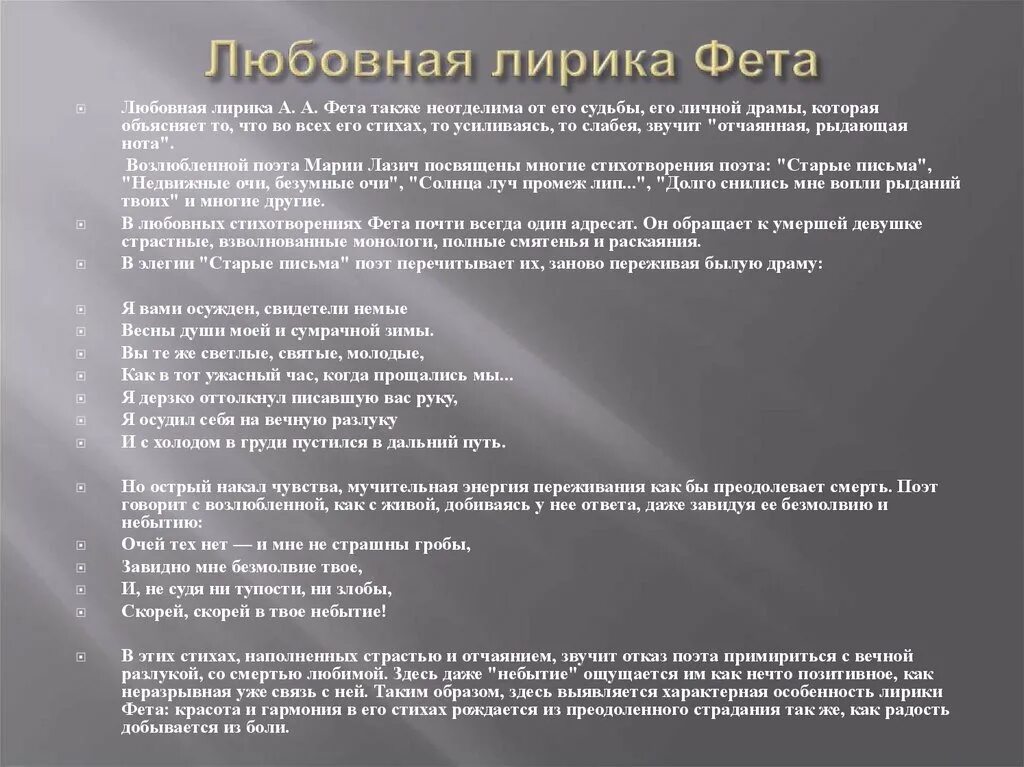 Любовная лирика Фета

Любовная лирика А. А. Фета также неотделима от его судьбы, его личной драмы, которая объясняет то, что во всех его стихах, то усиливаясь, то слабея, звучит "отчаянная, рыдающая нота".

Возлюбленной поэта Марии Лазич посвящены многие стихотворения поэта: "Старые письма", "Недвижные очи, безумные очи", "Солнца луч промеж лип...", "Долго снились мне вопли рыданий твоих" и многие другие.

В любовных стихотворениях Фета почти всегда один адресат. Он обращает к умершей девушке страстные, взволнованные монологи, полные смятенья и раскаяния.

В элегии "Старые письма" поэт перечитывает их, заново переживая былую драму:

Я вами осужден, свидетели немые
Весны души моей и сумрачной зимы.
Вы те же светлые, святые, молодые,
Как в тот ужасный час, когда прощались мы...
Я дерзко оттолкнул писавшую вас руку,
Я осудил себя на вечную разлуку
И с холодом в груди пустился в дальний путь.

Но острый накал чувства, мучительная энергия переживания как бы преодолевает смерть. Поэт говорит с возлюбленной, как с живой, добиваясь у нее ответа, даже завидуя ее безмолвию и небытию:

Очей тех нет — и мне не страшны гробы,
Завидно мне безмолвие твое,
И, не судя ни тупости, ни злобы,
Скорей, скорей в твое небытие!

В этих стихах, наполненных страстью и отчаянием, звучит отказ поэта примириться с вечной разлукой, со смертью любимой. Здесь даже "небытие" ощущается им как нечто позитивное, как неразрывная уже связь с ней. Таким образом, здесь выявляется характерная особенность лирики Фета: красота и гармония в его стихах рождается из преодоленного страдания так же, как радость добывается из боли.